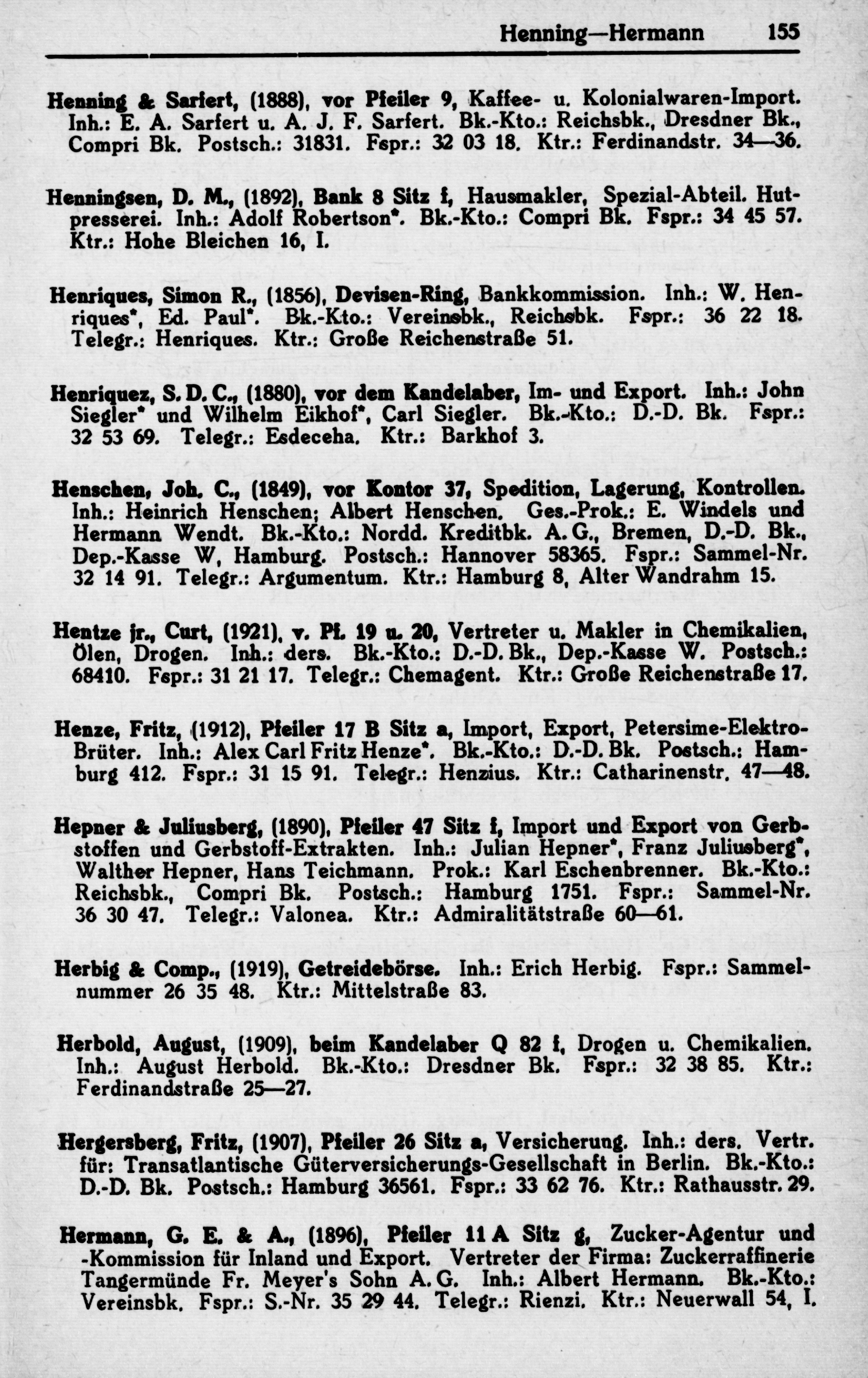 Henning—Hermann 155

Henning & Sarfert, (1888), vor Pfeiler 9, Kaffee- u. Kolonialwaren-Import. Inh.: E. A. Sarfert u. A. J. F. Sarfert. Bk.-Kto.: Reichsbk., Dresdner Bk., Compri Bk. Postsch.: 31831. Fspr.: 32 03 18. Ktr.: Ferdinandstr. 34—36.

Henningsen, D. M., (1892), Bank 8 Sitz f, Hausmakler, Spezial-Abteil. Hutpresserei. Inh.: Adolf Robertson*. Bk.-Kto.: Compri Bk. Fspr.: 34 45 57. Ktr.: Hohe Bleichen 16, I.

Henriques, Simon R., (1856), Devisen-Ring, Bankkommission. Inh.: W. Henriques*, Ed. Paul*. Bk.-Kto.: Vereinsbk., Reichsbk. Fspr.: 36 22 18. Telegr.: Henriques. Ktr.: Große Reichenstraße 51.

Henriquez, S. D. C., (1880), vor dem Kandelaber, Im- und Export. Inh.: John Siegler* und Wilhelm Eikhof*, Carl Siegler. Bk.-Kto.: D.-D. Bk. Fspr.: 32 53 69. Telegr.: Esdeceha. Ktr.: Barkhof 3.

Henschen, Joh. C., (1849), vor Kontor 37, Spedition, Lagerung, Kontrollen. Inh.: Heinrich Henschen; Albert Henschen. Ges.-Prok.: E. Windels und Hermann Wendt. Bk.-Kto.: Nordd. Kreditbk. A. G., Bremen, D.-D. Bk., Dep.-Kasse W, Hamburg. Postsch.: Hannover 58365. Fspr.: Sammel-Nr. 32 14 91. Telegr.: Argumentum. Ktr.: Hamburg 8, Alter Wandrahm 15.

Hentze jr., Curt, (1921), v. Pf. 19 u. 20, Vertreter u. Makler in Chemikalien, Ölen, Drogen. Inh.: ders. Bk.-Kto.: D.-D. Bk., Dep.-Kasse W. Postsch.: 68410. Fspr.: 31 21 17. Telegr.: Chemagent. Ktr.: Große Reichenstraße 17.

Henze, Fritz, (1912), Pfeiler 17 B Sitz a, Import, Export, Petersime-Elektro-Brüter. Inh.: Alex Carl Fritz Henze*. Bk.-Kto.: D.-D. Bk. Postsch.: Hamburg 412. Fspr.: 31 15 91. Telegr.: Henzius. Ktr.: Catharinenstr. 47—48.

Hepner & Juliusberg, (1890), Pfeiler 47 Sitz f, Import und Export von Gerbstoffen und Gerbstoff-Extrakten. Inh.: Julian Hepner*, Franz Juliusberg*, Walther Hepner, Hans Teichmann. Prok.: Karl Eschenbrenner. Bk.-Kto.: Reichsbk., Compri Bk. Postsch.: Hamburg 1751. Fspr.: Sammel-Nr. 36 30 47. Telegr.: Valonea. Ktr.: Admiralitätstraße 60—61.

Herbig & Comp., (1919), Getreidebörse. Inh.: Erich Herbig. Fspr.: Sammelnummer 26 35 48. Ktr.: Mittelstraße 83.

Herbold, August, (1909), beim Kandelaber Q 82 f, Drogen u. Chemikalien. Inh.: August Herbold. Bk.-Kto.: Dresdner Bk. Fspr.: 32 38 85. Ktr.: Ferdinandstraße 25—27.

Hergersberg, Fritz, (1907), Pfeiler 26 Sitz a, Versicherung. Inh.: ders. Vertr. für: Transatlantische Güterversicherungs-Gesellschaft in Berlin. Bk.-Kto.: D.-D. Bk. Postsch.: Hamburg 36561. Fspr.: 33 62 76. Ktr.: Rathausstr. 29.

Hermann, G. E. & A., (1896), Pfeiler 11 A Sitz g, Zucker-Agentur und -Kommission für Inland und Export. Vertreter der Firma: Zuckerraffinerie Tangermünde Fr. Meyer's Sohn A. G. Inh.: Albert Hermann. Bk.-Kto.: Vereinsbk. Fspr.: S.-Nr. 35 29 44. Telegr.: Rienzi. Ktr.: Neuerwall 54, I.